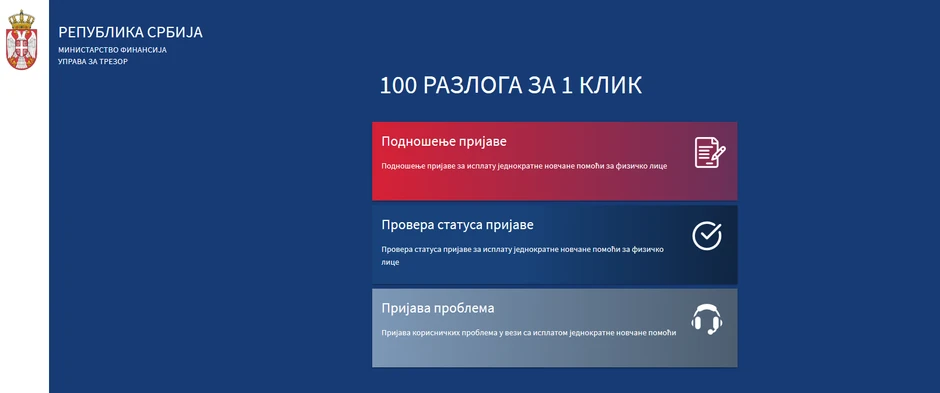 РЕПУБЛИКА СРБИЈА
МИНИСТАРСТВО ФИНАНСИЈА
УПРАВА ЗА ТРЕЗОР

100 РАЗЛОГА ЗА 1 КЛИК

Подношење пријаве
Подношење пријаве за исплату једнократне новчане помоћи за физичко лице

Провера статуса пријаве
Провера статуса пријаве за исплату једнократне новчане помоћи за физичко лице

Пријава проблема
Пријава корисничких проблема у вези са исплатом једнократне новчане помоћи